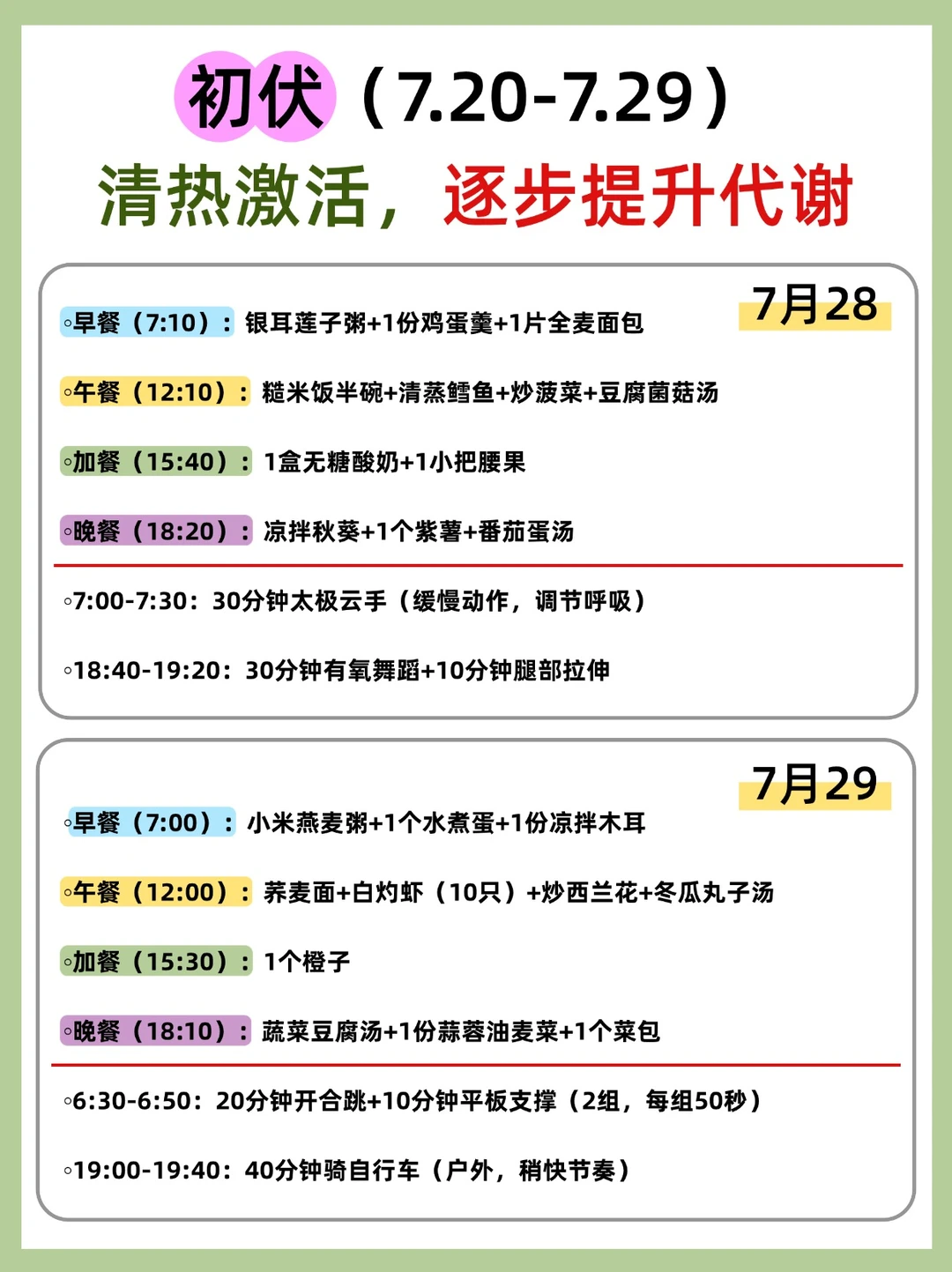 初伏（7.20-7.29）

清热激活，逐步提升代谢

7月28

◦早餐（7:10）：银耳莲子粥+1份鸡蛋羹+1片全麦面包

◦午餐（12:10）：糙米饭半碗+清蒸鳕鱼+炒菠菜+豆腐菌菇汤

◦加餐（15:40）：1盒无糖酸奶+1小把腰果

◦晚餐（18:20）：凉拌秋葵+1个紫薯+番茄蛋汤

◦7:00-7:30：30分钟太极云手（缓慢动作，调节呼吸）

◦18:40-19:20：30分钟有氧舞蹈+10分钟腿部拉伸

7月29

◦早餐（7:00）：小米燕麦粥+1个水煮蛋+1份凉拌木耳

◦午餐（12:00）：荞麦面+白灼虾（10只）+炒西兰花+冬瓜丸子汤

◦加餐（15:30）：1个橙子

◦晚餐（18:10）：蔬菜豆腐汤+1份蒜蓉油麦菜+1个菜包

◦6:30-6:50：20分钟开合跳+10分钟平板支撑（2组，每组50秒）

◦19:00-19:40：40分钟骑自行车（户外，稍快节奏）